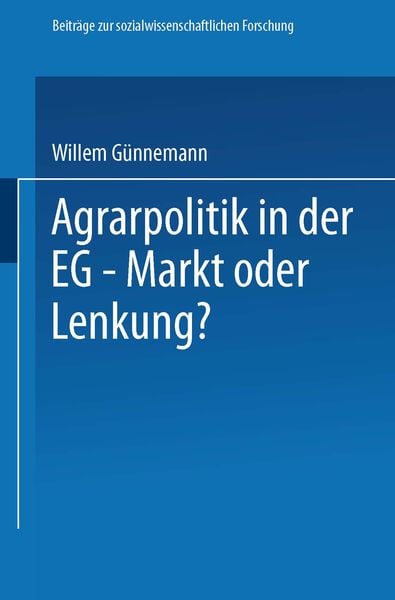 Beiträge zur sozialwissenschaftlichen Forschung

Willem Günnemann

Agrarpolitik in der EG - Markt oder Lenkung?